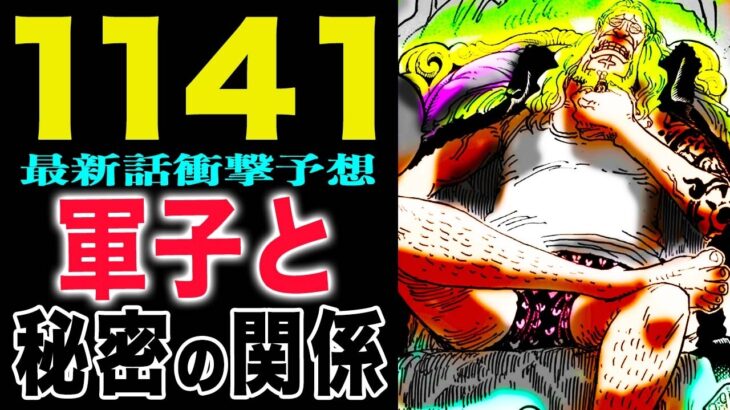 1141
最新話衝撃予想
軍子と
秘密の関係